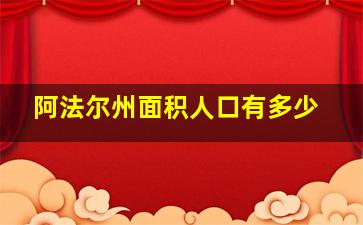 阿法尔州面积人口有多少